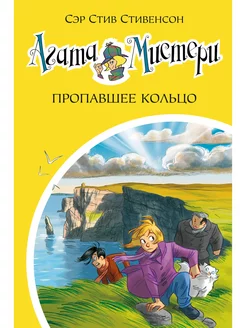 Сэр Стив Стивенсон

Агата Мистери

ПРОПАВШЕЕ КОЛЬЦО